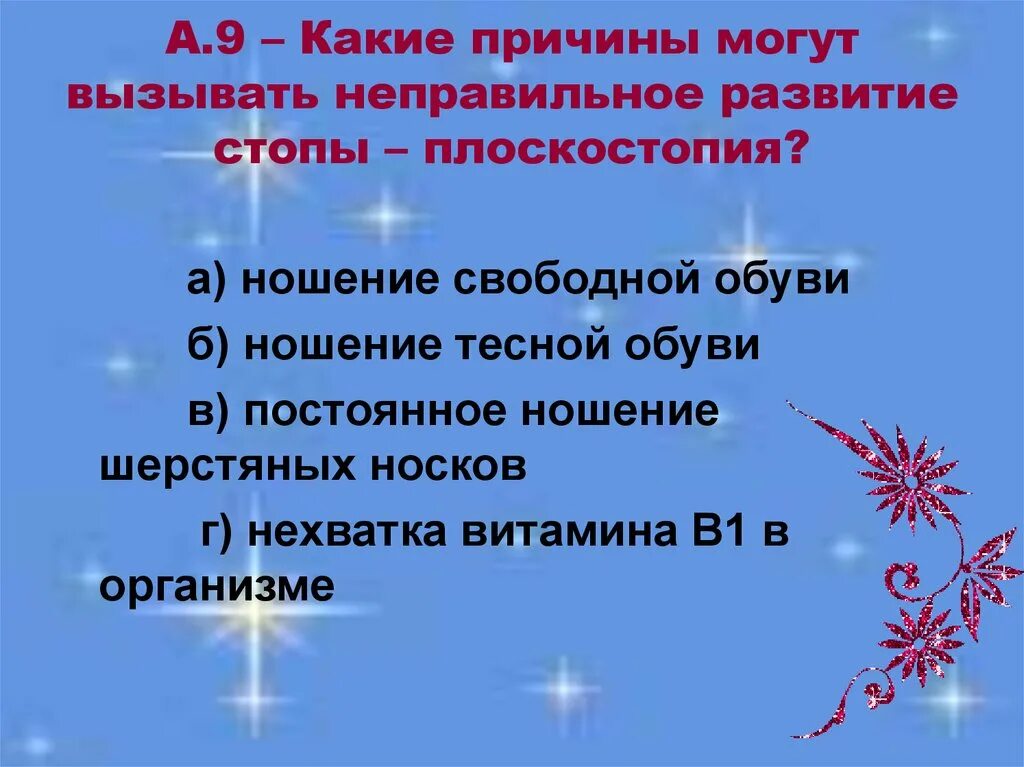 А.9 – Какие причины могут вызывать неправильное развитие стопы – плоскостопия?

а) ношение свободной обуви

б) ношение тесной обуви

в) постоянное ношение шерстяных носков

г) нехватка витамина В1 в организме